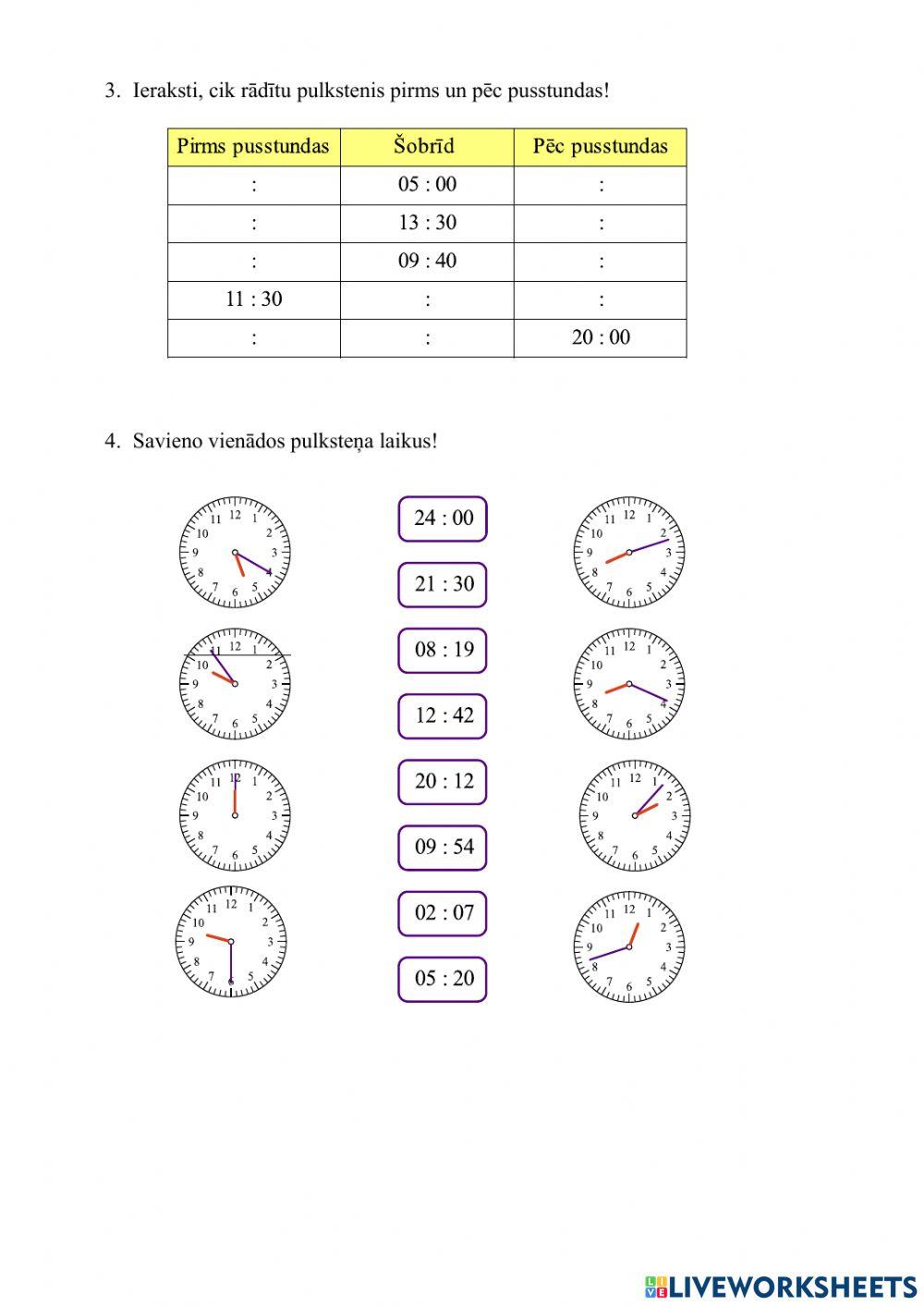 3. Ieraksti, cik rādītu pulkstenis pirms un pēc pusstundas!

| Pirms pusstundas | Šobrīd | Pēc pusstundas |
|---|---|---|
| : | 05 : 00 | : |
| : | 13 : 30 | : |
| : | 09 : 40 | : |
| 11 : 30 | : | : |
| : | : | 20 : 00 |

4. Savieno vienādos pulksteņa laikus!

12 1 2 3 4 5 6 7 8 9 10 11

12 1 2 3 4 5 6 7 8 9 10 11

12 1 2 3 4 5 6 7 8 9 10 11

12 1 2 3 4 5 6 7 8 9 10 11

24 : 00

21 : 30

08 : 19

12 : 42

20 : 12

09 : 54

02 : 07

05 : 20

12 1 2 3 4 5 6 7 8 9 10 11

12 1 2 3 4 5 6 7 8 9 10 11

12 1 2 3 4 5 6 7 8 9 10 11

12 1 2 3 4 5 6 7 8 9 10 11

LIVEWORKSHEETS